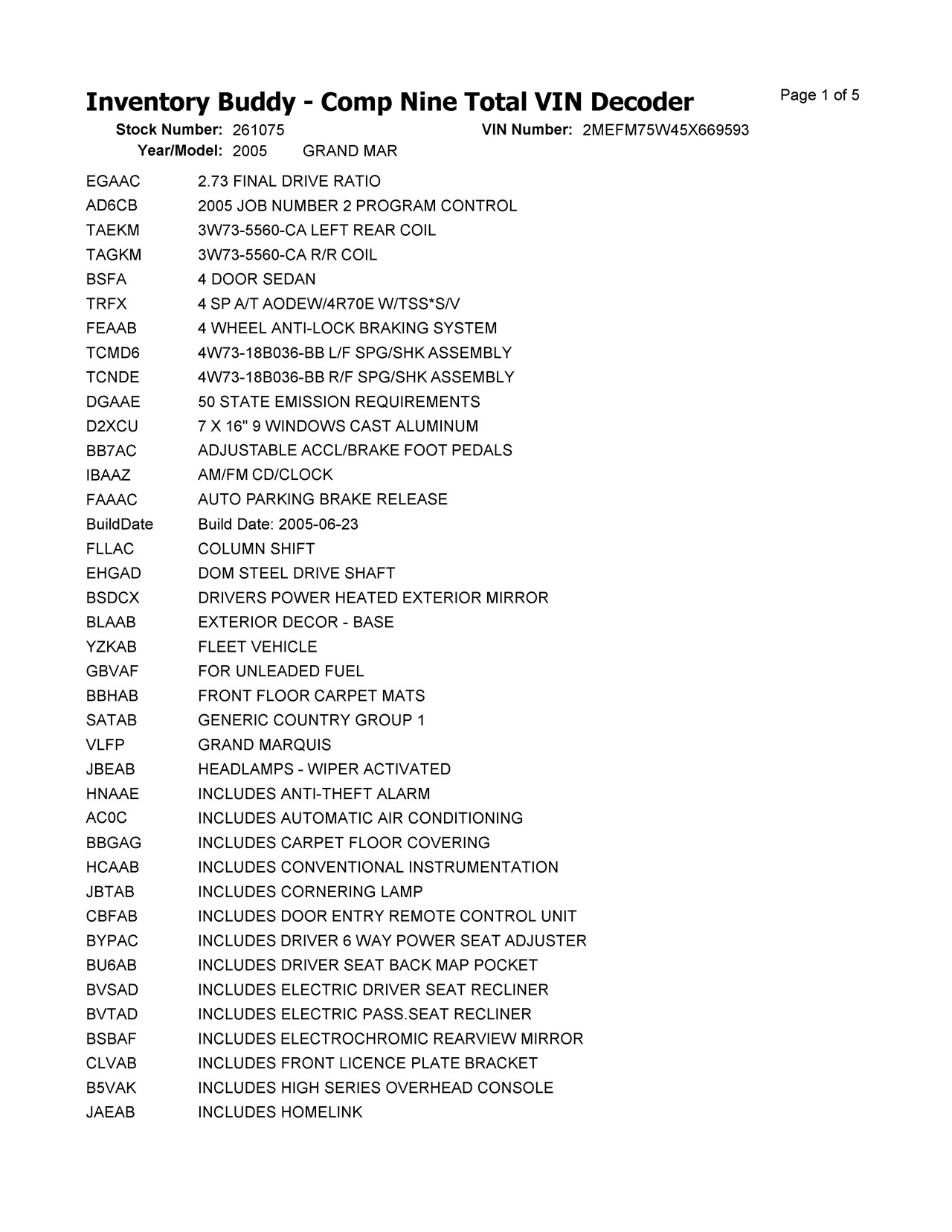 Inventory Buddy - Comp Nine Total VIN Decoder

Page 1 of 5

Stock Number: 261075 VIN Number: 2MEFM75W45X669593
Year/Model: 2005 GRAND MAR

| | |
|---|---|
| EGAAC | 2.73 FINAL DRIVE RATIO |
| AD6CB | 2005 JOB NUMBER 2 PROGRAM CONTROL |
| TAEKM | 3W73-5560-CA LEFT REAR COIL |
| TAGKM | 3W73-5560-CA R/R COIL |
| BSFA | 4 DOOR SEDAN |
| TRFX | 4 SP A/T AODEW/4R70E W/TSS*S/V |
| FEAAB | 4 WHEEL ANTI-LOCK BRAKING SYSTEM |
| TCMD6 | 4W73-18B036-BB L/F SPG/SHK ASSEMBLY |
| TCNDE | 4W73-18B036-BB R/F SPG/SHK ASSEMBLY |
| DGAAE | 50 STATE EMISSION REQUIREMENTS |
| D2XCU | 7 X 16" 9 WINDOWS CAST ALUMINUM |
| BB7AC | ADJUSTABLE ACCL/BRAKE FOOT PEDALS |
| IBAAZ | AM/FM CD/CLOCK |
| FAAAC | AUTO PARKING BRAKE RELEASE |
| BuildDate | Build Date: 2005-06-23 |
| FLLAC | COLUMN SHIFT |
| EHGAD | DOM STEEL DRIVE SHAFT |
| BSDCX | DRIVERS POWER HEATED EXTERIOR MIRROR |
| BLAAB | EXTERIOR DECOR - BASE |
| YZKAB | FLEET VEHICLE |
| GBVAF | FOR UNLEADED FUEL |
| BBHAB | FRONT FLOOR CARPET MATS |
| SATAB | GENERIC COUNTRY GROUP 1 |
| VLFP | GRAND MARQUIS |
| JBEAB | HEADLAMPS - WIPER ACTIVATED |
| HNAAE | INCLUDES ANTI-THEFT ALARM |
| AC0C | INCLUDES AUTOMATIC AIR CONDITIONING |
| BBGAG | INCLUDES CARPET FLOOR COVERING |
| HCAAB | INCLUDES CONVENTIONAL INSTRUMENTATION |
| JBTAB | INCLUDES CORNERING LAMP |
| CBFAB | INCLUDES DOOR ENTRY REMOTE CONTROL UNIT |
| BYPAC | INCLUDES DRIVER 6 WAY POWER SEAT ADJUSTER |
| BU6AB | INCLUDES DRIVER SEAT BACK MAP POCKET |
| BVSAD | INCLUDES ELECTRIC DRIVER SEAT RECLINER |
| BVTAD | INCLUDES ELECTRIC PASS.SEAT RECLINER |
| BSBAF | INCLUDES ELECTROCHROMIC REARVIEW MIRROR |
| CLVAB | INCLUDES FRONT LICENCE PLATE BRACKET |
| B5VAK | INCLUDES HIGH SERIES OVERHEAD CONSOLE |
| JAEAB | INCLUDES HOMELINK |